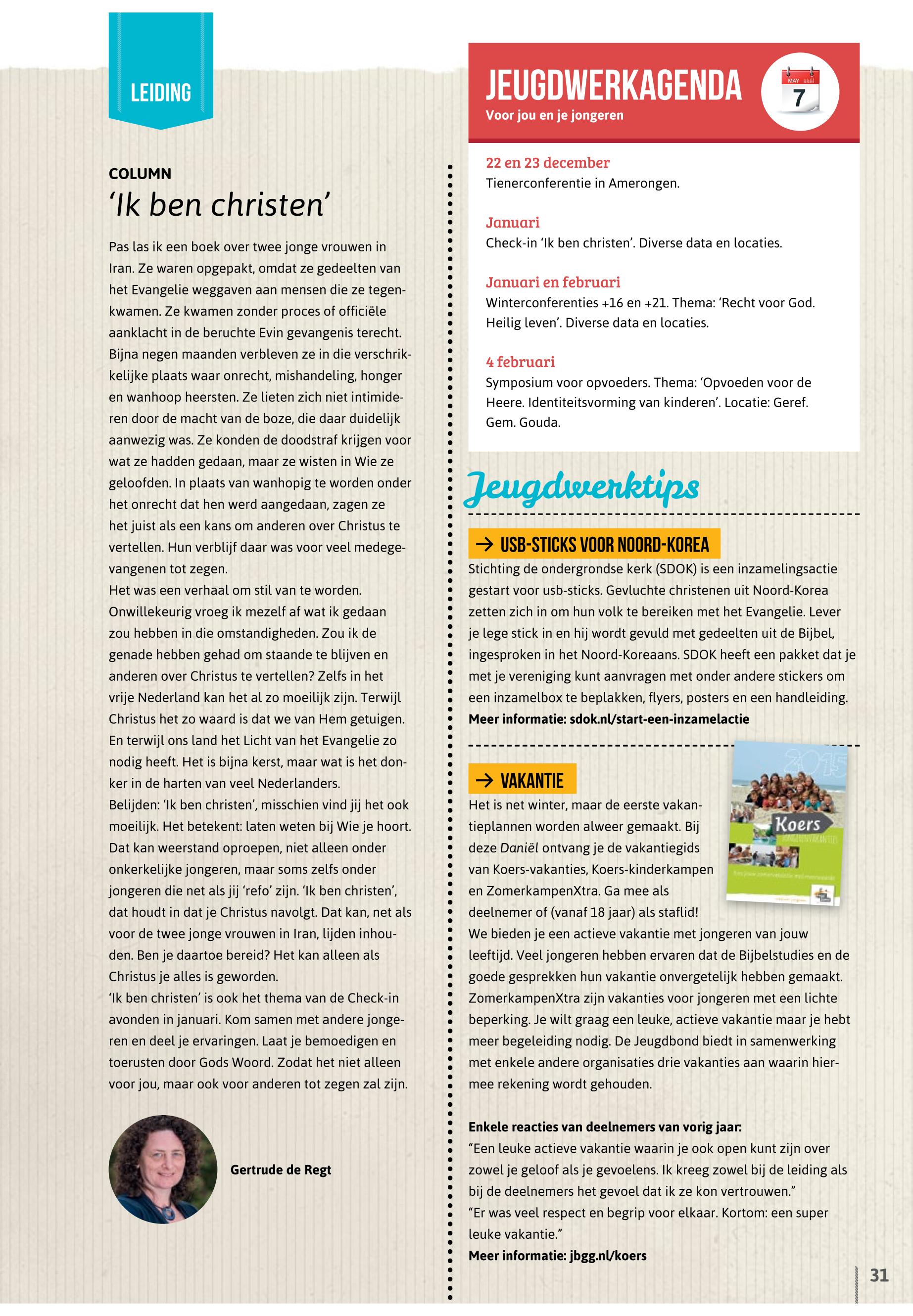 LEIDING

COLUMN
'Ik ben christen'

Pas las ik een boek over twee jonge vrouwen in Iran. Ze waren opgepakt, omdat ze gedeelten van het Evangelie weggaven aan mensen die ze tegenkwamen. Ze kwamen zonder proces of officiële aanklacht in de beruchte Evin gevangenis terecht. Bijna negen maanden verbleven ze in die verschrikkelijke plaats waar onrecht, mishandeling, honger en wanhoop heersten. Ze lieten zich niet intimideren door de macht van de boze, die daar duidelijk aanwezig was. Ze konden de doodstraf krijgen voor wat ze hadden gedaan, maar ze wisten in Wie ze geloofden. In plaats van wanhopig te worden onder het onrecht dat hen werd aangedaan, zagen ze het juist als een kans om anderen over Christus te vertellen. Hun verblijf daar was voor veel medegevangenen tot zegen.
Het was een verhaal om stil van te worden. Onwillekeurig vroeg ik mezelf af wat ik gedaan zou hebben in die omstandigheden. Zou ik de genade hebben gehad om staande te blijven en anderen over Christus te vertellen? Zelfs in het vrije Nederland kan het al zo moeilijk zijn. Terwijl Christus het zo waard is dat we van Hem getuigen. En terwijl ons land het Licht van het Evangelie zo nodig heeft. Het is bijna kerst, maar wat is het donker in de harten van veel Nederlanders.
Belijden: 'Ik ben christen', misschien vind jij het ook moeilijk. Het betekent: laten weten bij Wie je hoort. Dat kan weerstand oproepen, niet alleen onder onkerkelijke jongeren, maar soms zelfs onder jongeren die net als jij 'refo' zijn. 'Ik ben christen', dat houdt in dat je Christus navolgt. Dat kan, net als voor de twee jonge vrouwen in Iran, lijden inhouden. Ben je daartoe bereid? Het kan alleen als Christus je alles is geworden.
'Ik ben christen' is ook het thema van de Check-in avonden in januari. Kom samen met andere jongeren en deel je ervaringen. Laat je bemoedigen en toerusten door Gods Woord. Zodat het niet alleen voor jou, maar ook voor anderen tot zegen zal zijn.

Gertrude de Regt

JEUGDWERKAGENDA
Voor jou en je jongeren
MAY 7

22 en 23 december
Tienerconferentie in Amerongen.

Januari
Check-in 'Ik ben christen'. Diverse data en locaties.

Januari en februari
Winterconferenties +16 en +21. Thema: 'Recht voor God. Heilig leven'. Diverse data en locaties.

4 februari
Symposium voor opvoeders. Thema: 'Opvoeden voor de Heere. Identiteitsvorming van kinderen'. Locatie: Geref. Gem. Gouda.

Jeugdwerktips

→ USB-STICKS VOOR NOORD-KOREA
Stichting de ondergrondse kerk (SDOK) is een inzamelingsactie gestart voor usb-sticks. Gevluchte christenen uit Noord-Korea zetten zich in om hun volk te bereiken met het Evangelie. Lever je lege stick in en hij wordt gevuld met gedeelten uit de Bijbel, ingesproken in het Noord-Koreaans. SDOK heeft een pakket dat je met je vereniging kunt aanvragen met onder andere stickers om een inzamelbox te beplakken, flyers, posters en een handleiding.
Meer informatie: sdok.nl/start-een-inzamelactie

→ VAKANTIE
2015
Koers
Het is net winter, maar de eerste vakantieplannen worden alweer gemaakt. Bij deze Daniël ontvang je de vakantiegids van Koers-vakanties, Koers-kinderkampen en ZomerkampenXtra. Ga mee als deelnemer of (vanaf 18 jaar) als staflid!
We bieden je een actieve vakantie met jongeren van jouw leeftijd. Veel jongeren hebben ervaren dat de Bijbelstudies en de goede gesprekken hun vakantie onvergetelijk hebben gemaakt. ZomerkampenXtra zijn vakanties voor jongeren met een lichte beperking. Je wilt graag een leuke, actieve vakantie maar je hebt meer begeleiding nodig. De Jeugdbond biedt in samenwerking met enkele andere organisaties drie vakanties aan waarin hiermee rekening wordt gehouden.

Enkele reacties van deelnemers van vorig jaar:
"Een leuke actieve vakantie waarin je ook open kunt zijn over zowel je geloof als je gevoelens. Ik kreeg zowel bij de leiding als bij de deelnemers het gevoel dat ik ze kon vertrouwen."
"Er was veel respect en begrip voor elkaar. Kortom: een super leuke vakantie."
Meer informatie: jbgg.nl/koers

31